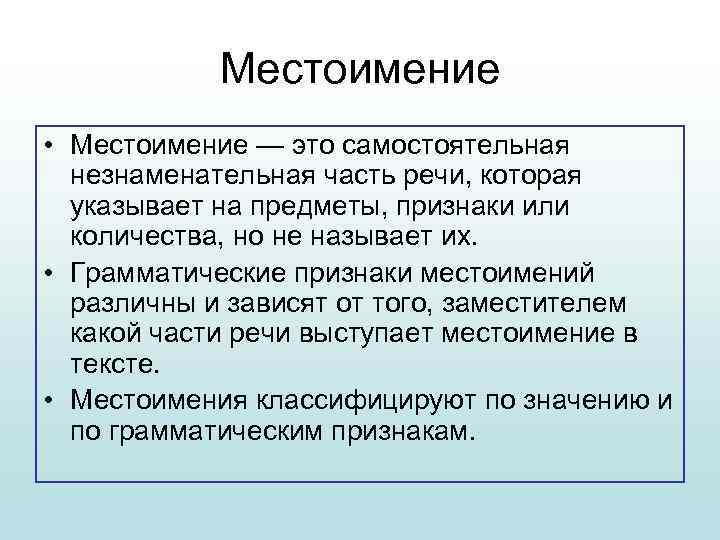 Местоимение

• Местоимение — это самостоятельная незнаменательная часть речи, которая указывает на предметы, признаки или количества, но не называет их.
• Грамматические признаки местоимений различны и зависят от того, заместителем какой части речи выступает местоимение в тексте.
• Местоимения классифицируют по значению и по грамматическим признакам.